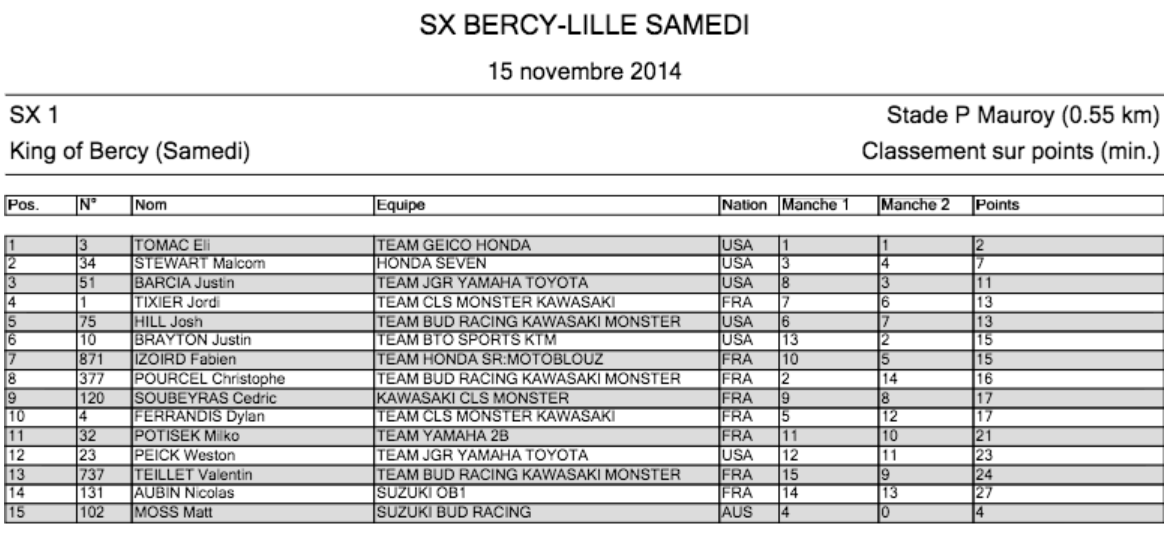 SX BERCY-LILLE SAMEDI

15 novembre 2014

SX 1

Stade P Mauroy (0.55 km)

King of Bercy (Samedi)

Classement sur points (min.)

| Pos. | N° | Nom | Equipe | Nation | Manche 1 | Manche 2 | Points |
|---|---|---|---|---|---|---|---|
| 1 | 3 | TOMAC Eli | TEAM GEICO HONDA | USA | 1 | 1 | 2 |
| 2 | 34 | STEWART Malcom | HONDA SEVEN | USA | 3 | 4 | 7 |
| 3 | 51 | BARCIA Justin | TEAM JGR YAMAHA TOYOTA | USA | 8 | 3 | 11 |
| 4 | 1 | TIXIER Jordi | TEAM CLS MONSTER KAWASAKI | FRA | 7 | 6 | 13 |
| 5 | 75 | HILL Josh | TEAM BUD RACING KAWASAKI MONSTER | USA | 6 | 7 | 13 |
| 6 | 10 | BRAYTON Justin | TEAM BTO SPORTS KTM | USA | 13 | 2 | 15 |
| 7 | 871 | IZOIRD Fabien | TEAM HONDA SR:MOTOBLOUZ | FRA | 10 | 5 | 15 |
| 8 | 377 | POURCEL Christophe | TEAM BUD RACING KAWASAKI MONSTER | FRA | 2 | 14 | 16 |
| 9 | 120 | SOUBEYRAS Cedric | KAWASAKI CLS MONSTER | FRA | 9 | 8 | 17 |
| 10 | 4 | FERRANDIS Dylan | TEAM CLS MONSTER KAWASAKI | FRA | 5 | 12 | 17 |
| 11 | 32 | POTISEK Milko | TEAM YAMAHA 2B | FRA | 11 | 10 | 21 |
| 12 | 23 | PEICK Weston | TEAM JGR YAMAHA TOYOTA | USA | 12 | 11 | 23 |
| 13 | 737 | TEILLET Valentin | TEAM BUD RACING KAWASAKI MONSTER | FRA | 15 | 9 | 24 |
| 14 | 131 | AUBIN Nicolas | SUZUKI OB1 | FRA | 14 | 13 | 27 |
| 15 | 102 | MOSS Matt | SUZUKI BUD RACING | AUS | 4 | 0 | 4 |